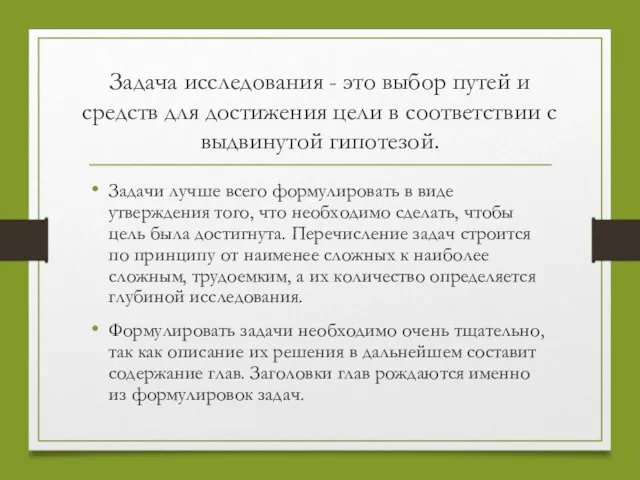 Задача исследования - это выбор путей и средств для достижения цели в соответствии с выдвинутой гипотезой.

• Задачи лучше всего формулировать в виде утверждения того, что необходимо сделать, чтобы цель была достигнута. Перечисление задач строится по принципу от наименее сложных к наиболее сложным, трудоемким, а их количество определяется глубиной исследования.

• Формулировать задачи необходимо очень тщательно, так как описание их решения в дальнейшем составит содержание глав. Заголовки глав рождаются именно из формулировок задач.